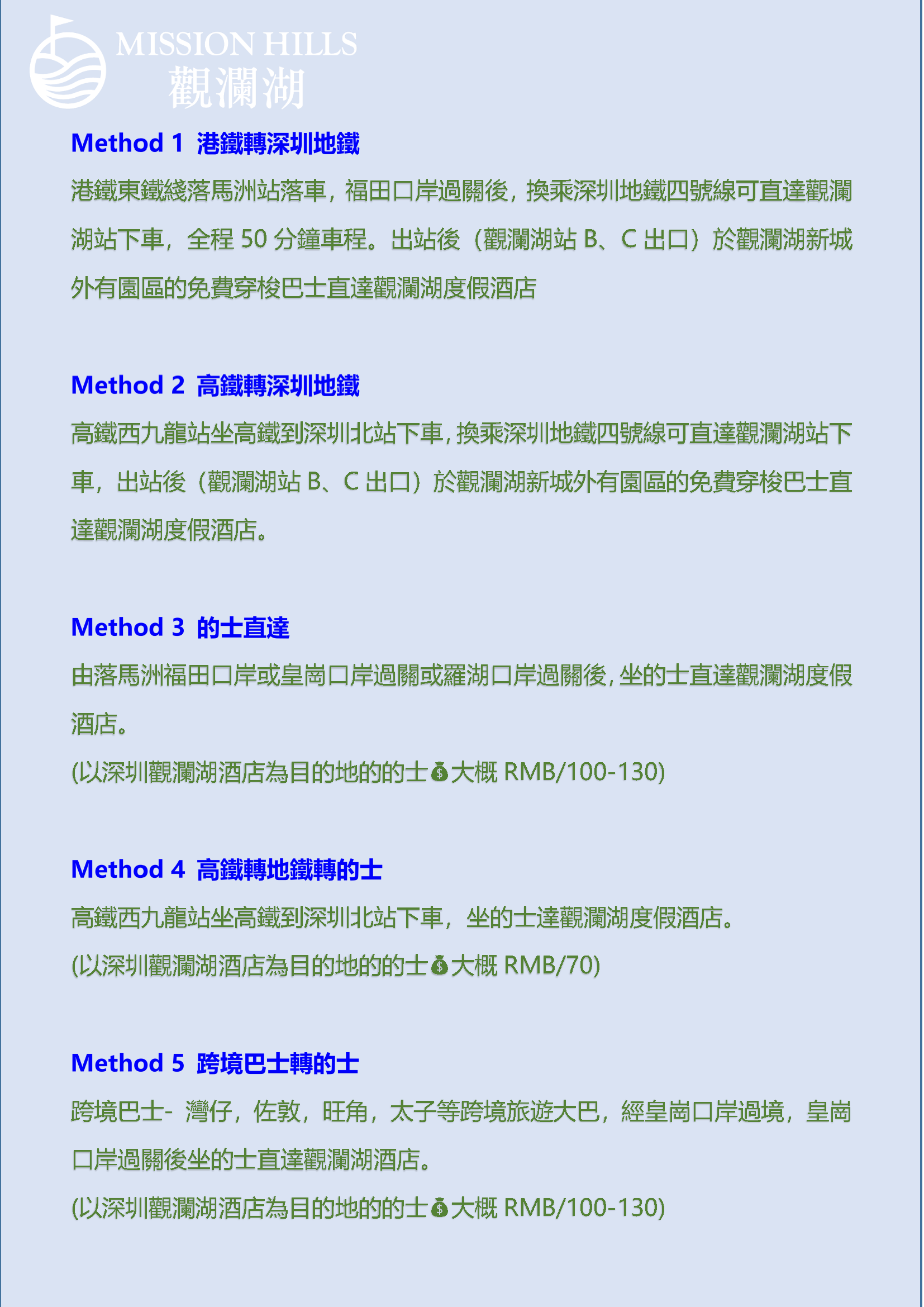 MISSION HILLS
觀瀾湖

Method 1 港鐵轉深圳地鐵

港鐵東鐵綫落馬洲站落車，福田口岸過關後，換乘深圳地鐵四號線可直達觀瀾湖站下車，全程50分鐘車程。出站後（觀瀾湖站B、C出口）於觀瀾湖新城外有園區的免費穿梭巴士直達觀瀾湖度假酒店

Method 2 高鐵轉深圳地鐵

高鐵西九龍站坐高鐵到深圳北站下車，換乘深圳地鐵四號線可直達觀瀾湖站下車，出站後（觀瀾湖站B、C出口）於觀瀾湖新城外有園區的免費穿梭巴士直達觀瀾湖度假酒店。

Method 3 的士直達

由落馬洲福田口岸或皇崗口岸過關或羅湖口岸過關後，坐的士直達觀瀾湖度假酒店。

(以深圳觀瀾湖酒店為目的地的的士💰大概RMB/100-130)

Method 4 高鐵轉地鐵轉的士

高鐵西九龍站坐高鐵到深圳北站下車，坐的士達觀瀾湖度假酒店。

(以深圳觀瀾湖酒店為目的地的的士💰大概RMB/70)

Method 5 跨境巴士轉的士

跨境巴士- 灣仔，佐敦，旺角，太子等跨境旅遊大巴，經皇崗口岸過境，皇崗口岸過關後坐的士直達觀瀾湖酒店。

(以深圳觀瀾湖酒店為目的地的的士💰大概RMB/100-130)